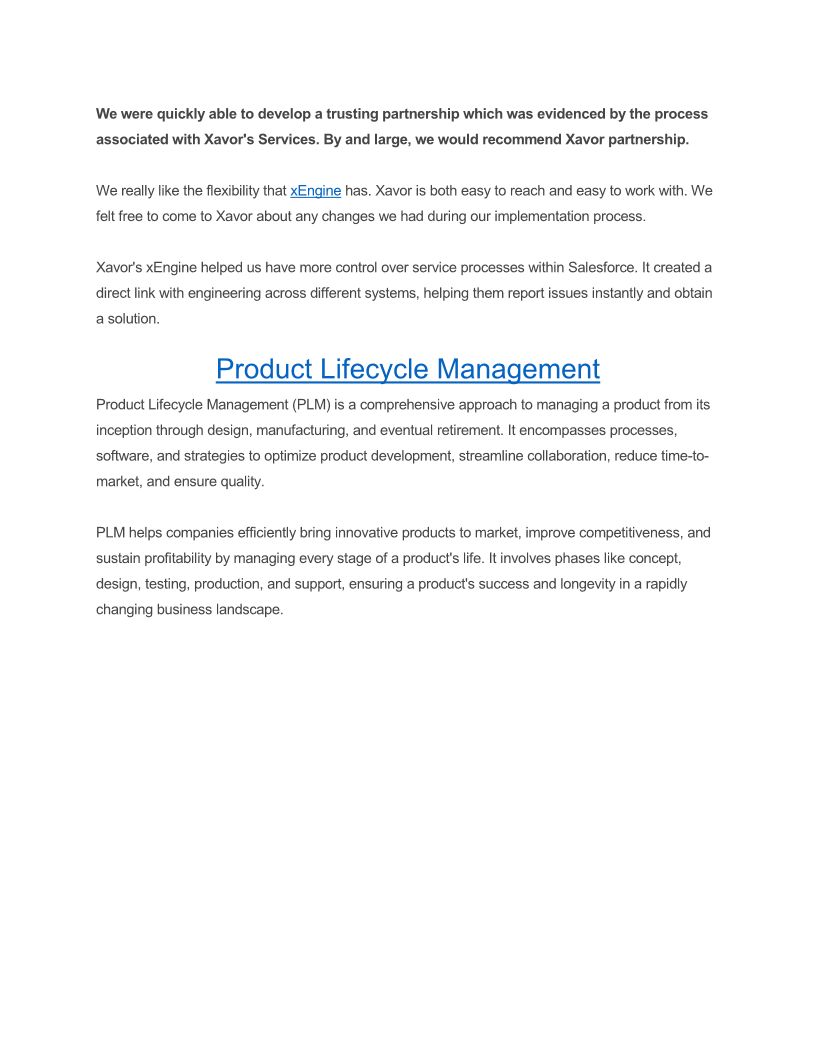 We were quickly able to develop a trusting partnership which was evidenced by the process associated with Xavor's Services. By and large, we would recommend Xavor partnership.

We really like the flexibility that xEngine has. Xavor is both easy to reach and easy to work with. We felt free to come to Xavor about any changes we had during our implementation process.

Xavor's xEngine helped us have more control over service processes within Salesforce. It created a direct link with engineering across different systems, helping them report issues instantly and obtain a solution.

Product Lifecycle Management

Product Lifecycle Management (PLM) is a comprehensive approach to managing a product from its inception through design, manufacturing, and eventual retirement. It encompasses processes, software, and strategies to optimize product development, streamline collaboration, reduce time-to-market, and ensure quality.

PLM helps companies efficiently bring innovative products to market, improve competitiveness, and sustain profitability by managing every stage of a product's life. It involves phases like concept, design, testing, production, and support, ensuring a product's success and longevity in a rapidly changing business landscape.